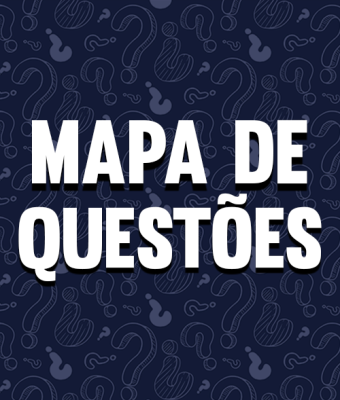 MAPA DE QUESTÕES